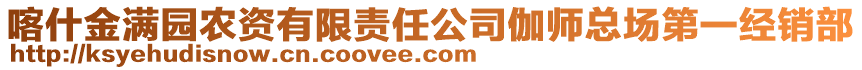 喀什金满园农资有限责任公司伽师总场第一经销部
http://ksyehudisnow.cn.coovee.com